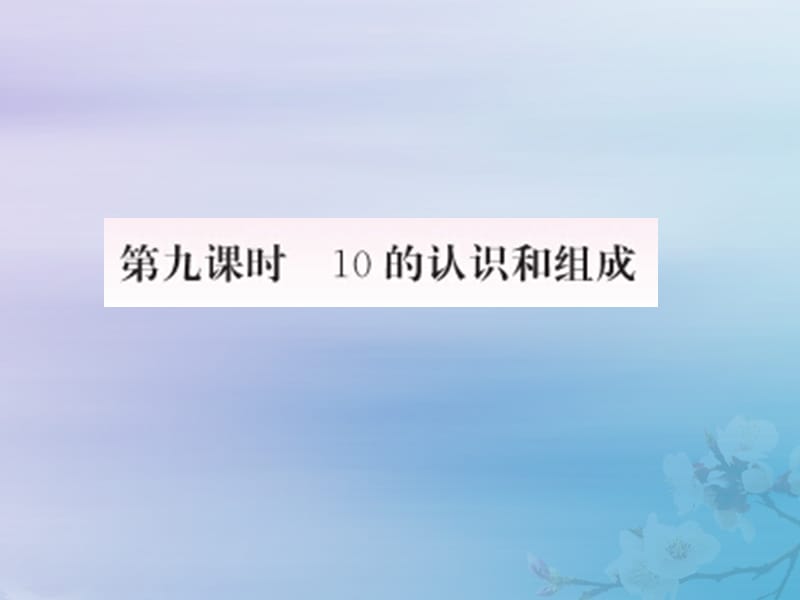 第九课时　10 的认识和组成